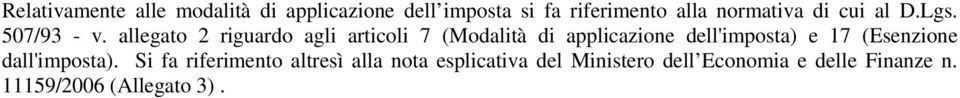 Relativamente alle modalità di applicazione dell’imposta si fa riferimento alla normativa di cui al D.Lgs. 507/93 - v. allegato 2 riguardo agli articoli 7 (Modalità di applicazione dell'imposta) e 17 (Esenzione dall'imposta). Si fa riferimento altresì alla nota esplicativa del Ministero dell’Economia e delle Finanze n. 11159/2006 (Allegato 3) .